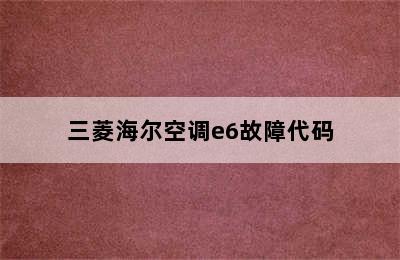 三菱海尔空调e6故障代码